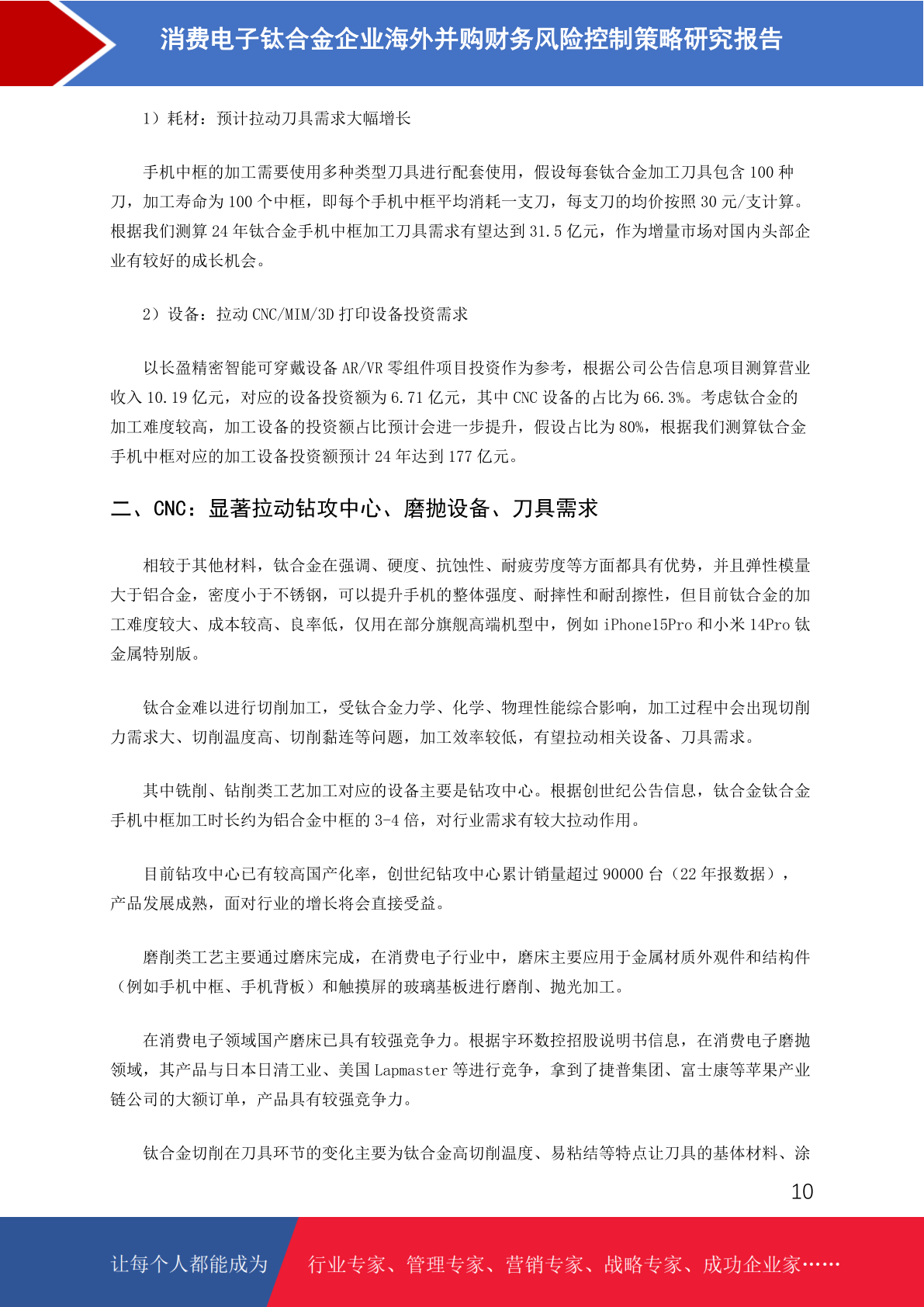 消费电子钛合金企业海外并购财务风险控制策略研究报告

1）耗材：预计拉动刀具需求大幅增长

手机中框的加工需要使用多种类型刀具进行配套使用，假设每套钛合金加工刀具包含 100 种刀，加工寿命为 100 个中框，即每个手机中框平均消耗一支刀，每支刀的均价按照 30 元/支计算。根据我们测算 24 年钛合金手机中框加工刀具需求有望达到 31.5 亿元，作为增量市场对国内头部企业有较好的成长机会。

2）设备：拉动 CNC/MIM/3D 打印设备投资需求

以长盈精密智能可穿戴设备 AR/VR 零组件项目投资作为参考，根据公司公告信息项目测算营业收入 10.19 亿元，对应的设备投资额为 6.71 亿元，其中 CNC 设备的占比为 66.3%。考虑钛合金的加工难度较高，加工设备的投资额占比预计会进一步提升，假设占比为 80%，根据我们测算钛合金手机中框对应的加工设备投资额预计 24 年达到 177 亿元。

二、CNC：显著拉动钻攻中心、磨抛设备、刀具需求

相较于其他材料，钛合金在强调、硬度、抗蚀性、耐疲劳度等方面都具有优势，并且弹性模量大于铝合金，密度小于不锈钢，可以提升手机的整体强度、耐摔性和耐刮擦性，但目前钛合金的加工难度较大、成本较高、良率低，仅用在部分旗舰高端机型中，例如 iPhone15Pro 和小米 14Pro 钛金属特别版。

钛合金难以进行切削加工，受钛合金力学、化学、物理性能综合影响，加工过程中会出现切削力需求大、切削温度高、切削黏连等问题，加工效率较低，有望拉动相关设备、刀具需求。

其中铣削、钻削类工艺加工对应的设备主要是钻攻中心。根据创世纪公告信息，钛合金钛合金手机中框加工时长约为铝合金中框的 3-4 倍，对行业需求有较大拉动作用。

目前钻攻中心已有较高国产化率，创世纪钻攻中心累计销量超过 90000 台（22 年报数据），产品发展成熟，面对行业的增长将会直接受益。

磨削类工艺主要通过磨床完成，在消费电子行业中，磨床主要应用于金属材质外观件和结构件（例如手机中框、手机背板）和触摸屏的玻璃基板进行磨削、抛光加工。

在消费电子领域国产磨床已具有较强竞争力。根据宇环数控招股说明书信息，在消费电子磨抛领域，其产品与日本日清工业、美国 Lapmaster 等进行竞争，拿到了捷普集团、富士康等苹果产业链公司的大额订单，产品具有较强竞争力。

钛合金切削在刀具环节的变化主要为钛合金高切削温度、易粘结等特点让刀具的基体材料、涂

10

让每个人都能成为 行业专家、管理专家、营销专家、战略专家、成功企业家……